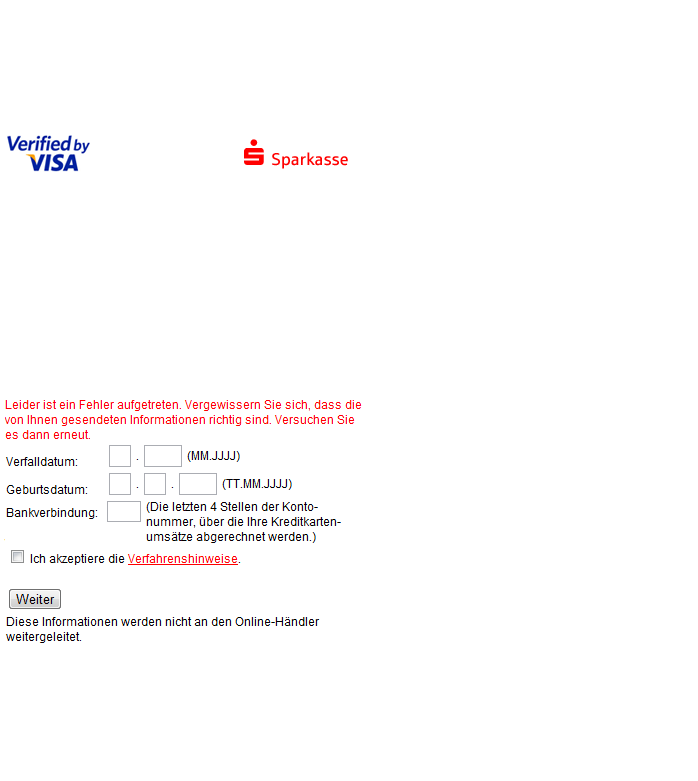 Verified by VISA

Sparkasse

Leider ist ein Fehler aufgetreten. Vergewissern Sie sich, dass die von Ihnen gesendeten Informationen richtig sind. Versuchen Sie es dann erneut.

Verfalldatum: . (MM.JJJJ)

Geburtsdatum: . . (TT.MM.JJJJ)

Bankverbindung: (Die letzten 4 Stellen der Kontonummer, über die Ihre Kreditkartenumsätze abgerechnet werden.)

Ich akzeptiere die Verfahrenshinweise.

Weiter

Diese Informationen werden nicht an den Online-Händler weitergeleitet.